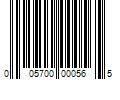 0 05700 00056 5